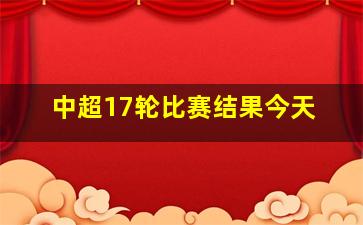 中超17轮比赛结果今天